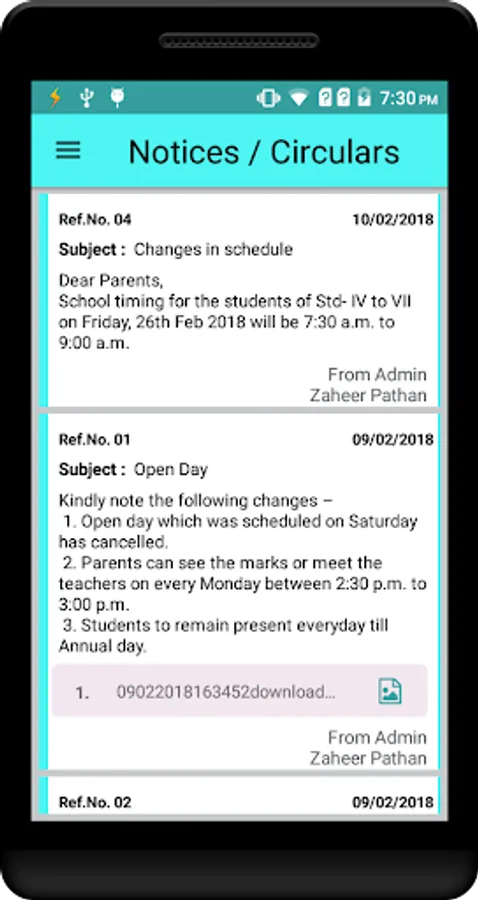 7:30 PM

Notices / Circulars

Ref.No. 04 10/02/2018

Subject : Changes in schedule

Dear Parents,
School timing for the students of Std- IV to VII on Friday, 26th Feb 2018 will be 7:30 a.m. to 9:00 a.m.

From Admin
Zaheer Pathan

Ref.No. 01 09/02/2018

Subject : Open Day

Kindly note the following changes –
1. Open day which was scheduled on Saturday has cancelled.
2. Parents can see the marks or meet the teachers on every Monday between 2:30 p.m. to 3:00 p.m.
3. Students to remain present everyday till Annual day.

1. 09022018163452download...

From Admin
Zaheer Pathan

Ref.No. 02 09/02/2018